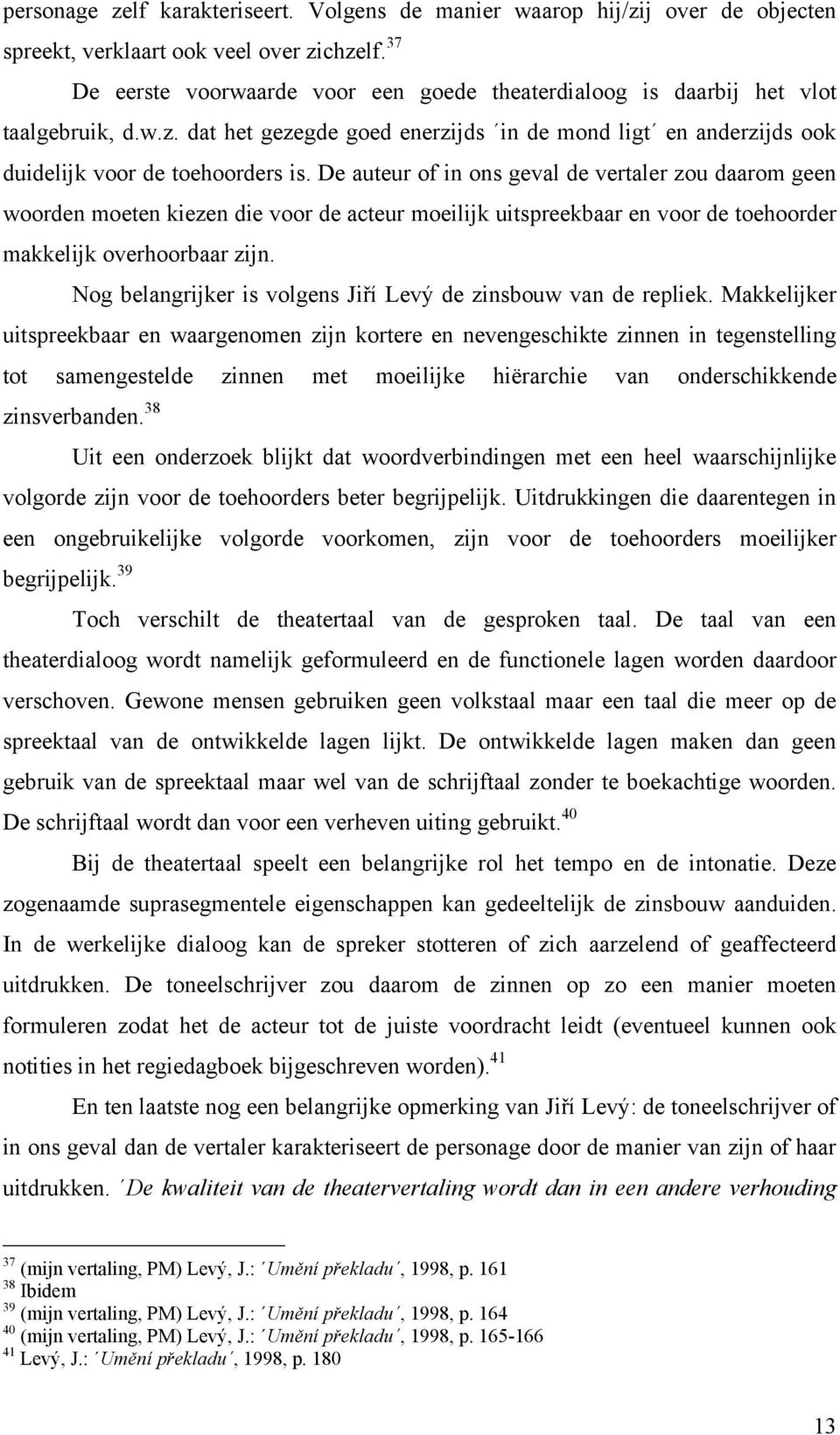 personage zelf karakteriseert. Volgens de manier waarop hij/zij over de objecten spreekt, verklaart ook veel over zichzelf.$^{37}$

De eerste voorwaarde voor een goede theaterdialoog is daarbij het vlot taalgebruik, d.w.z. dat het gezegde goed enerzijds ´in de mond ligt´ en anderzijds ook duidelijk voor de toehoorders is. De auteur of in ons geval de vertaler zou daarom geen woorden moeten kiezen die voor de acteur moeilijk uitspreekbaar en voor de toehoorder makkelijk overhoorbaar zijn.

Nog belangrijker is volgens Jiří Levý de zinsbouw van de repliek. Makkelijker uitspreekbaar en waargenomen zijn kortere en nevengeschikte zinnen in tegenstelling tot samengestelde zinnen met moeilijke hiërarchie van onderschikkende zinsverbanden.$^{38}$

Uit een onderzoek blijkt dat woordverbindingen met een heel waarschijnlijke volgorde zijn voor de toehoorders beter begrijpelijk. Uitdrukkingen die daarentegen in een ongebruikelijke volgorde voorkomen, zijn voor de toehoorders moeilijker begrijpelijk.$^{39}$

Toch verschilt de theatertaal van de gesproken taal. De taal van een theaterdialoog wordt namelijk geformuleerd en de functionele lagen worden daardoor verschoven. Gewone mensen gebruiken geen volkstaal maar een taal die meer op de spreektaal van de ontwikkelde lagen lijkt. De ontwikkelde lagen maken dan geen gebruik van de spreektaal maar wel van de schrijftaal zonder te boekachtige woorden. De schrijftaal wordt dan voor een verheven uiting gebruikt.$^{40}$

Bij de theatertaal speelt een belangrijke rol het tempo en de intonatie. Deze zogenaamde suprasegmentele eigenschappen kan gedeeltelijk de zinsbouw aanduiden. In de werkelijke dialoog kan de spreker stotteren of zich aarzelend of geaffecteerd uitdrukken. De toneelschrijver zou daarom de zinnen op zo een manier moeten formuleren zodat het de acteur tot de juiste voordracht leidt (eventueel kunnen ook notities in het regiedagboek bijgeschreven worden).$^{41}$

En ten laatste nog een belangrijke opmerking van Jiří Levý: de toneelschrijver of in ons geval dan de vertaler karakteriseert de personage door de manier van zijn of haar uitdrukken. ´De kwaliteit van de theatervertaling wordt dan in een andere verhouding

$^{37}$ (mijn vertaling, PM) Levý, J.: ´Umění překladu´, 1998, p. 161
$^{38}$ Ibidem
$^{39}$ (mijn vertaling, PM) Levý, J.: ´Umění překladu´, 1998, p. 164
$^{40}$ (mijn vertaling, PM) Levý, J.: ´Umění překladu´, 1998, p. 165-166
$^{41}$ Levý, J.: ´Umění překladu´, 1998, p. 180

13